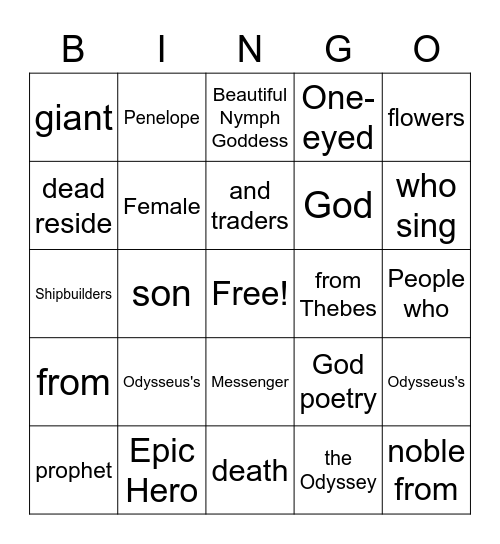 | B | I | N | G | O |
|---|---|---|---|---|
| giant | Penelope | Beautiful Nymph Goddess | One-eyed | flowers |
| dead reside | Female | and traders | God | who sing |
| Shipbuilders | son | Free! | from Thebes | People who |
| from | Odysseus's | Messenger | God poetry | Odysseus's |
| prophet | Epic Hero | death | the Odyssey | noble from |